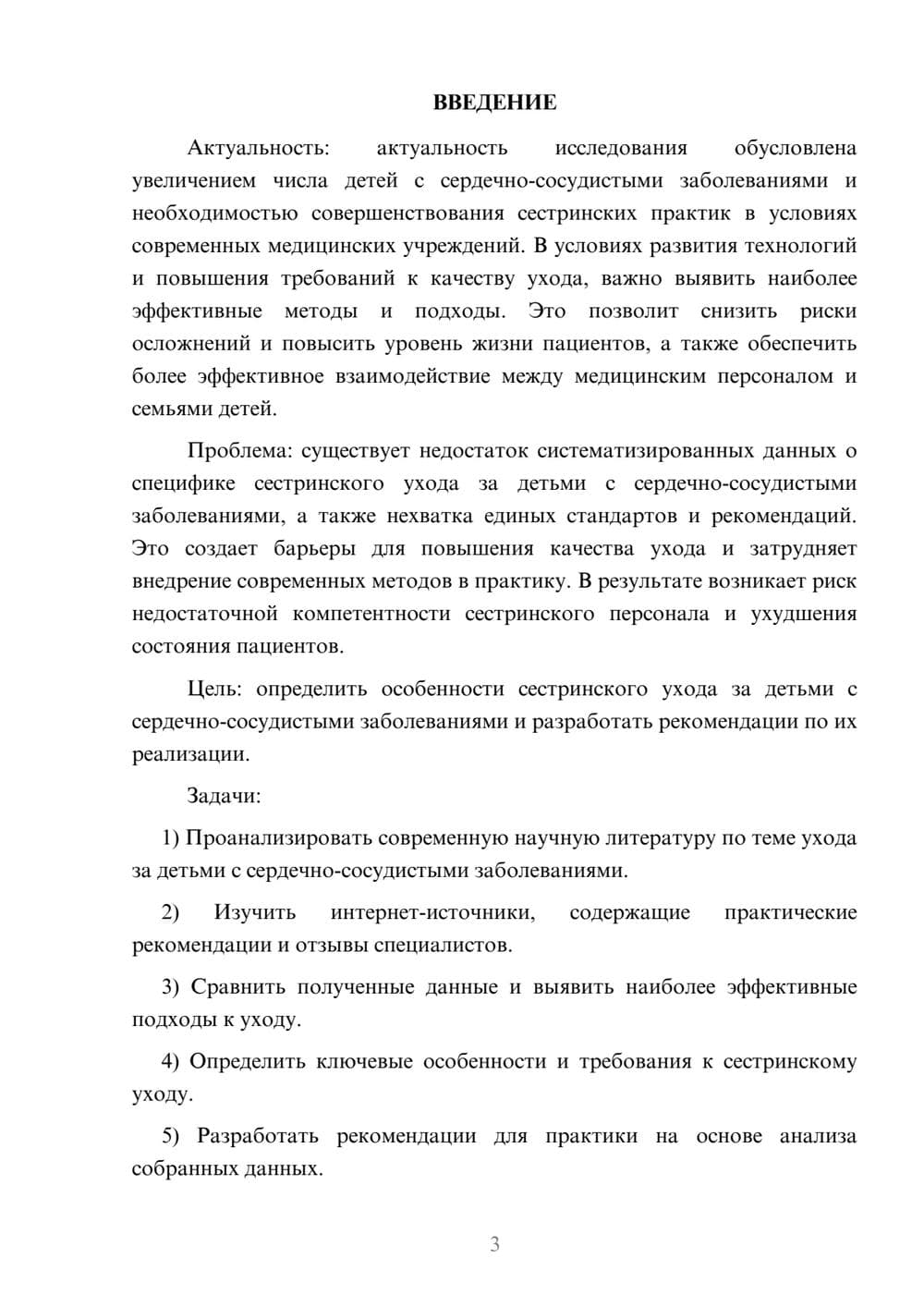 ВВЕДЕНИЕ

Актуальность: актуальность исследования обусловлена увеличением числа детей с сердечно-сосудистыми заболеваниями и необходимостью совершенствования сестринских практик в условиях современных медицинских учреждений. В условиях развития технологий и повышения требований к качеству ухода, важно выявить наиболее эффективные методы и подходы. Это позволит снизить риски осложнений и повысить уровень жизни пациентов, а также обеспечить более эффективное взаимодействие между медицинским персоналом и семьями детей.

Проблема: существует недостаток систематизированных данных о специфике сестринского ухода за детьми с сердечно-сосудистыми заболеваниями, а также нехватка единых стандартов и рекомендаций. Это создает барьеры для повышения качества ухода и затрудняет внедрение современных методов в практику. В результате возникает риск недостаточной компетентности сестринского персонала и ухудшения состояния пациентов.

Цель: определить особенности сестринского ухода за детьми с сердечно-сосудистыми заболеваниями и разработать рекомендации по их реализации.

Задачи:

1) Проанализировать современную научную литературу по теме ухода за детьми с сердечно-сосудистыми заболеваниями.

2) Изучить интернет-источники, содержащие практические рекомендации и отзывы специалистов.

3) Сравнить полученные данные и выявить наиболее эффективные подходы к уходу.

4) Определить ключевые особенности и требования к сестринскому уходу.

5) Разработать рекомендации для практики на основе анализа собранных данных.

3